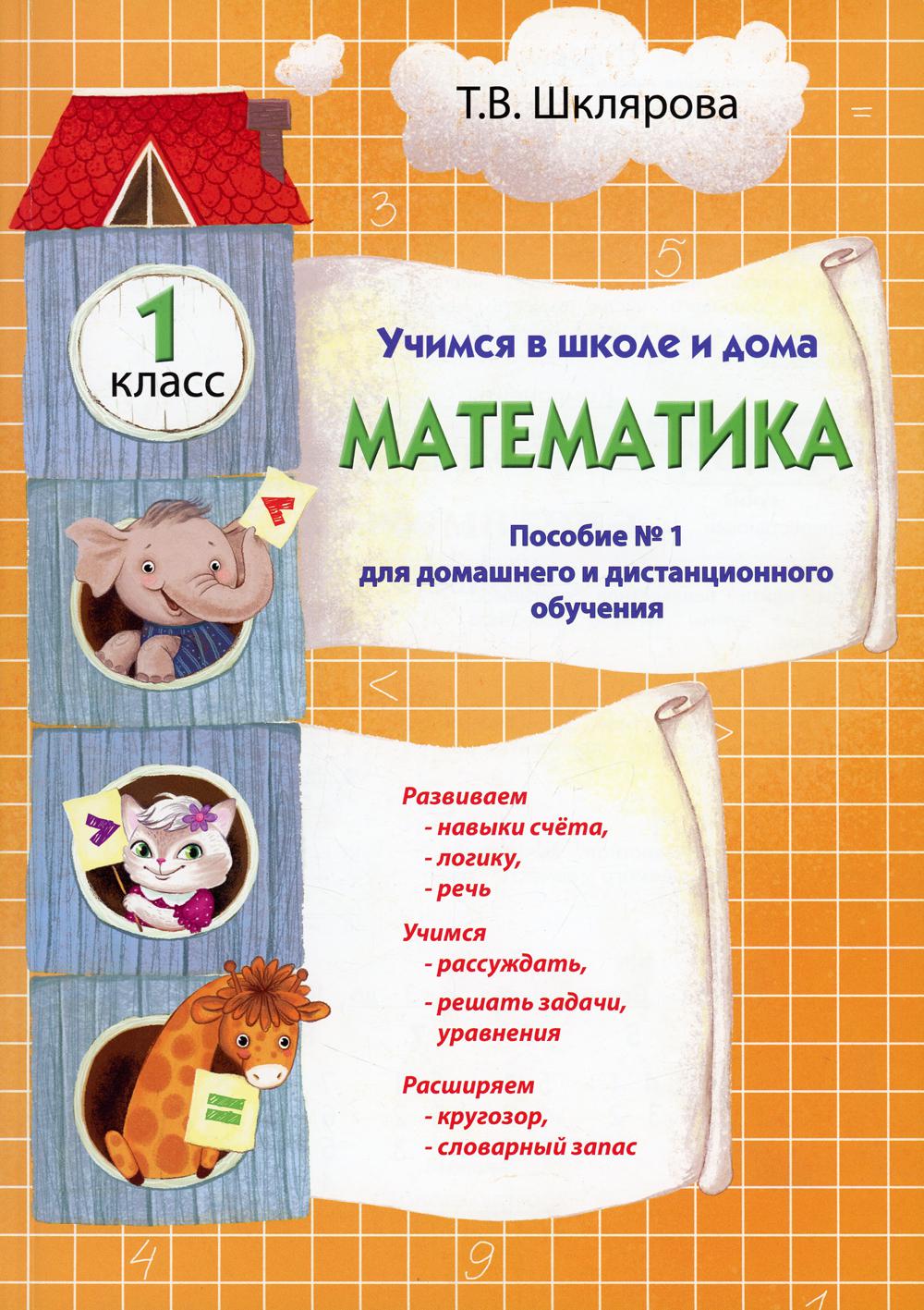 Т.В. Шклярова

1 класс

Учимся в школе и дома

МАТЕМАТИКА

Пособие № 1 для домашнего и дистанционного обучения

Развиваем
- навыки счёта,
- логику,
- речь

Учимся
- рассуждать,
- решать задачи, уравнения

Расширяем
- кругозор,
- словарный запас